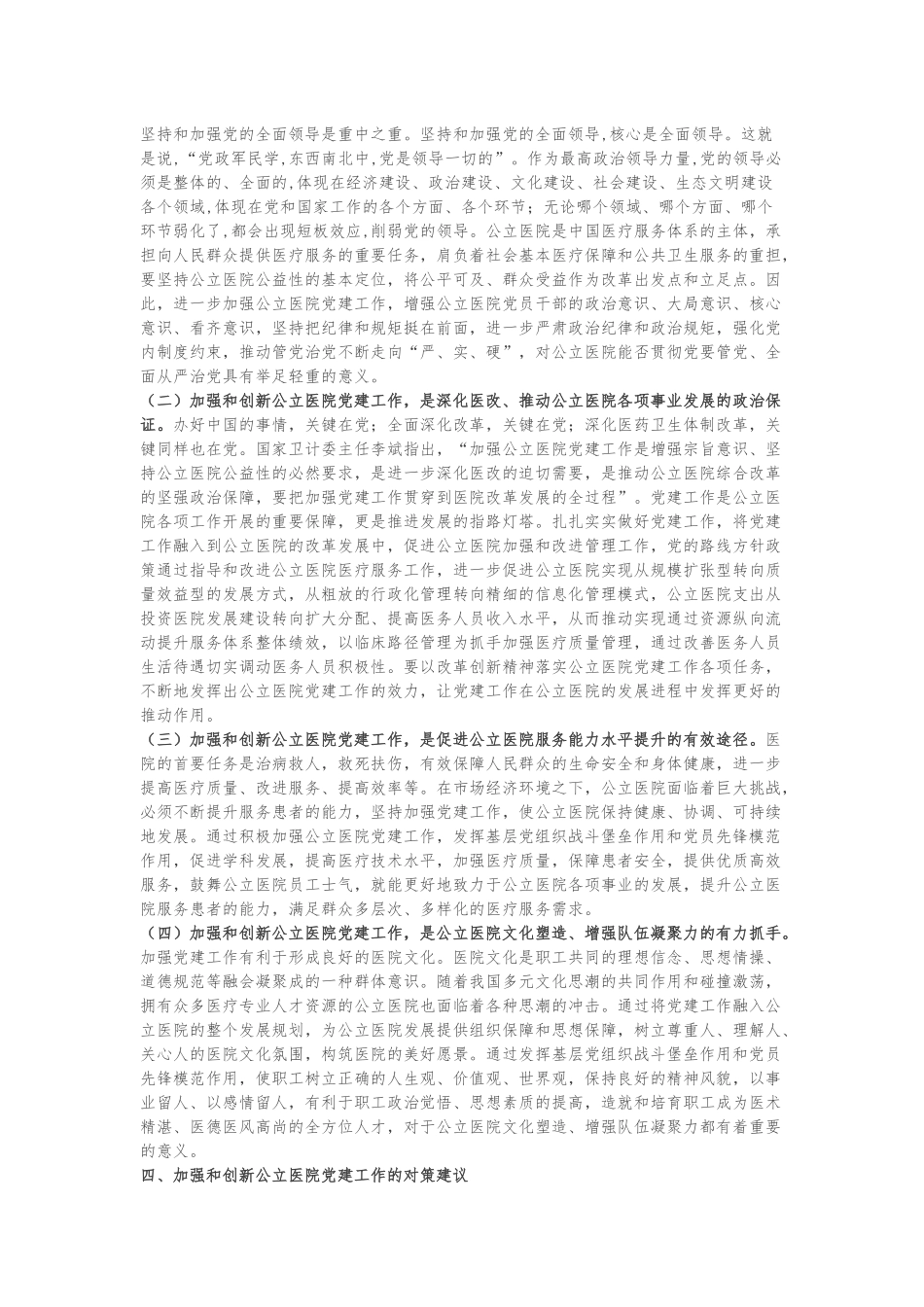 坚持和加强党的全面领导是重中之重。坚持和加强党的全面领导,核心是全面领导。这就是说,“党政军民学,东西南北中,党是领导一切的”。作为最高政治领导力量,党的领导必须是整体的、全面的,体现在经济建设、政治建设、文化建设、社会建设、生态文明建设各个领域,体现在党和国家工作的各个方面、各个环节;无论哪个领域、哪个方面、哪个环节弱化了,都会出现短板效应,削弱党的领导。公立医院是中国医疗服务体系的主体,承担向人民群众提供医疗服务的重要任务,肩负着社会基本医疗保障和公共卫生服务的重担,要坚持公立医院公益性的基本定位,将公平可及、群众受益作为改革出发点和立足点。因此,进一步加强公立医院党建工作,增强公立医院党员干部的政治意识、大局意识、核心意识、看齐意识,坚持把纪律和规矩挺在前面,进一步严肃政治纪律和政治规矩,强化党内制度约束,推动管党治党不断走向“严、实、硬”,对公立医院能否贯彻党要管党、全面从严治党具有举足轻重的意义。

（二）加强和创新公立医院党建工作,是深化医改、推动公立医院各项事业发展的政治保证。办好中国的事情,关键在党;全面深化改革,关键在党;深化医药卫生体制改革,关键同样也在党。国家卫计委主任李斌指出,“加强公立医院党建工作是增强宗旨意识、坚持公立医院公益性的必然要求,是进一步深化医改的迫切需要,是推动公立医院综合改革的坚强政治保障,要把加强党建工作贯穿到医院改革发展的全过程”。党建工作是公立医院各项工作开展的重要保障,更是推进发展的指路灯塔。扎扎实实做好党建工作,将党建工作融入到公立医院的改革发展中,促进公立医院加强和改进管理工作,党的路线方针政策通过指导和改进公立医院医疗服务工作,进一步促进公立医院实现从规模扩张型转向质量效益型的发展方式,从粗放的行政化管理转向精细的信息化管理模式,公立医院支出从投资医院发展建设转向扩大分配、提高医务人员收入水平,从而推动实现通过资源纵向流动提升服务体系整体绩效,以临床路径管理为抓手加强医疗质量管理,通过改善医务人员生活待遇切实调动医务人员积极性。要以改革创新精神落实公立医院党建工作各项任务,不断地发挥出公立医院党建工作的效力,让党建工作在公立医院的发展进程中发挥更好的推动作用。

（三）加强和创新公立医院党建工作,是促进公立医院服务能力水平提升的有效途径。医院的首要任务是治病救人,救死扶伤,有效保障人民群众的生命安全和身体健康,进一步提高医疗质量、改进服务、提高效率等。在市场经济环境之下,公立医院面临着巨大挑战,必须不断提升服务患者的能力,坚持加强党建工作,使公立医院保持健康、协调、可持续地发展。通过积极加强公立医院党建工作,发挥基层党组织战斗堡垒作用和党员先锋模范作用,促进学科发展,提高医疗技术水平,加强医疗质量,保障患者安全,提供优质高效服务,鼓舞公立医院员工士气,就能更好地致力于公立医院各项事业的发展,提升公立医院服务患者的能力,满足群众多层次、多样化的医疗服务需求。

（四）加强和创新公立医院党建工作,是公立医院文化塑造、增强队伍凝聚力的有力抓手。加强党建工作有利于形成良好的医院文化。医院文化是职工共同的理想信念、思想情操、道德规范等融会凝聚成的一种群体意识。随着我国多元文化思潮的共同作用和碰撞激荡,拥有众多医疗专业人才资源的公立医院也面临着各种思潮的冲击。通过将党建工作融入公立医院的整个发展规划,为公立医院发展提供组织保障和思想保障,树立尊重人、理解人、关心人的医院文化氛围,构筑医院的美好愿景。通过发挥基层党组织战斗堡垒作用和党员先锋模范作用,使职工树立正确的人生观、价值观、世界观,保持良好的精神风貌,以事业留人、以感情留人,有利于职工政治觉悟、思想素质的提高,造就和培育职工成为医术精湛、医德医风高尚的全方位人才,对于公立医院文化塑造、增强队伍凝聚力都有着重要的意义。

四、加强和创新公立医院党建工作的对策建议